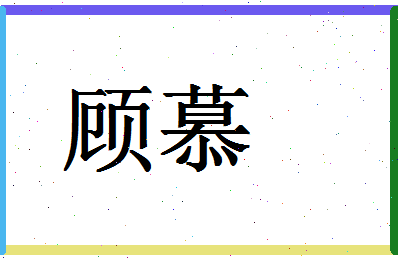 顾慕